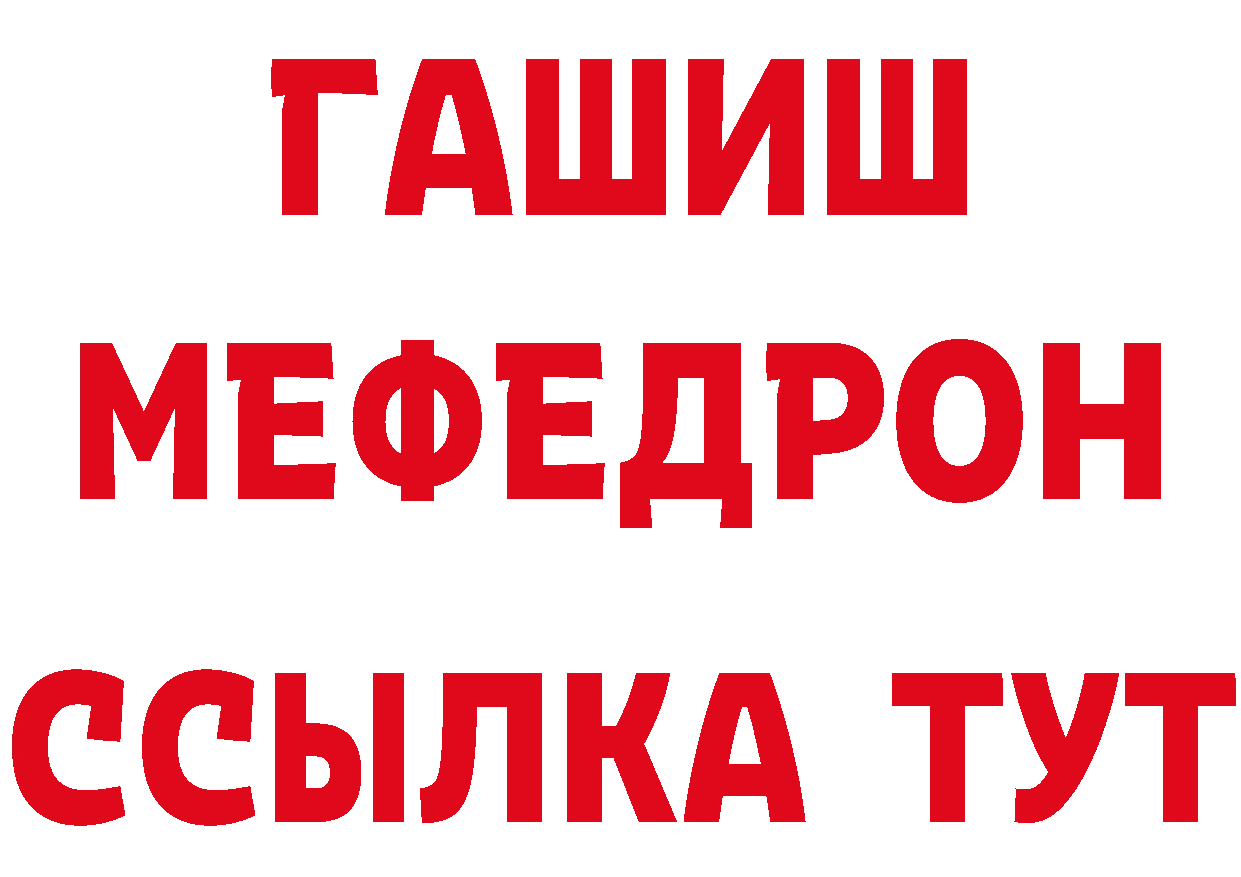 ГАШИШ МЕФЕДРОН ССЫЛКА ТУТ